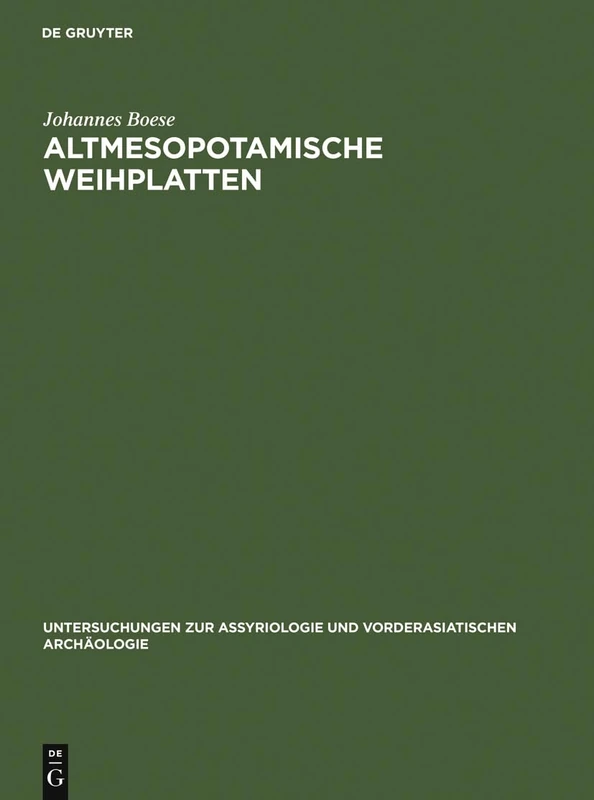 DE GRUYTER

Johannes Boese

ALTMESOPOTAMISCHE WEIHPLATTEN

UNTERSUCHUNGEN ZUR ASSYRIOLOGIE UND VORDERASIATISCHEN ARCHÄOLOGIE

DE
G